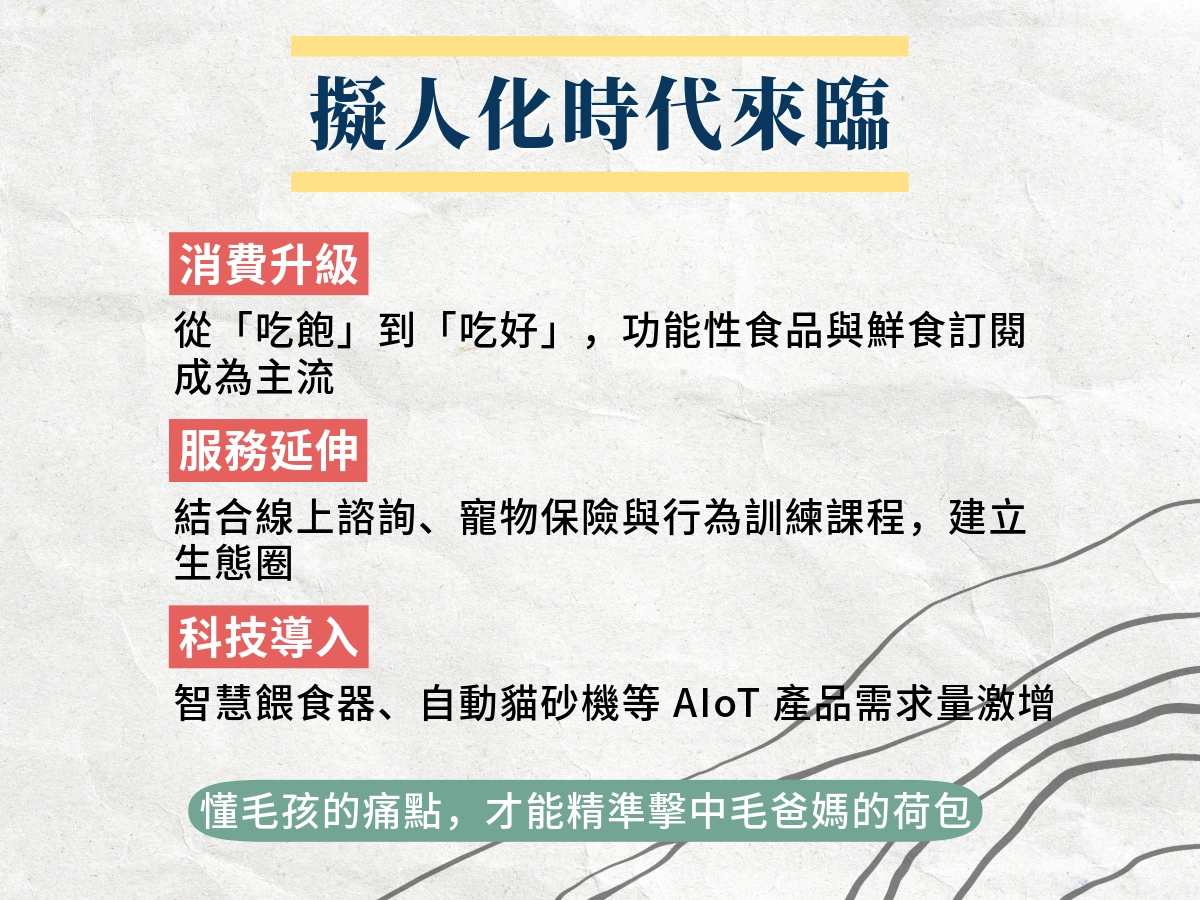 擬人化時代來臨

消費升級

從「吃飽」到「吃好」，功能性食品與鮮食訂閱成為主流

服務延伸

結合線上諮詢、寵物保險與行為訓練課程，建立生態圈

科技導入

智慧餵食器、自動貓砂機等AIoT產品需求量激增

懂毛孩的痛點，才能精準擊中毛爸媽的荷包